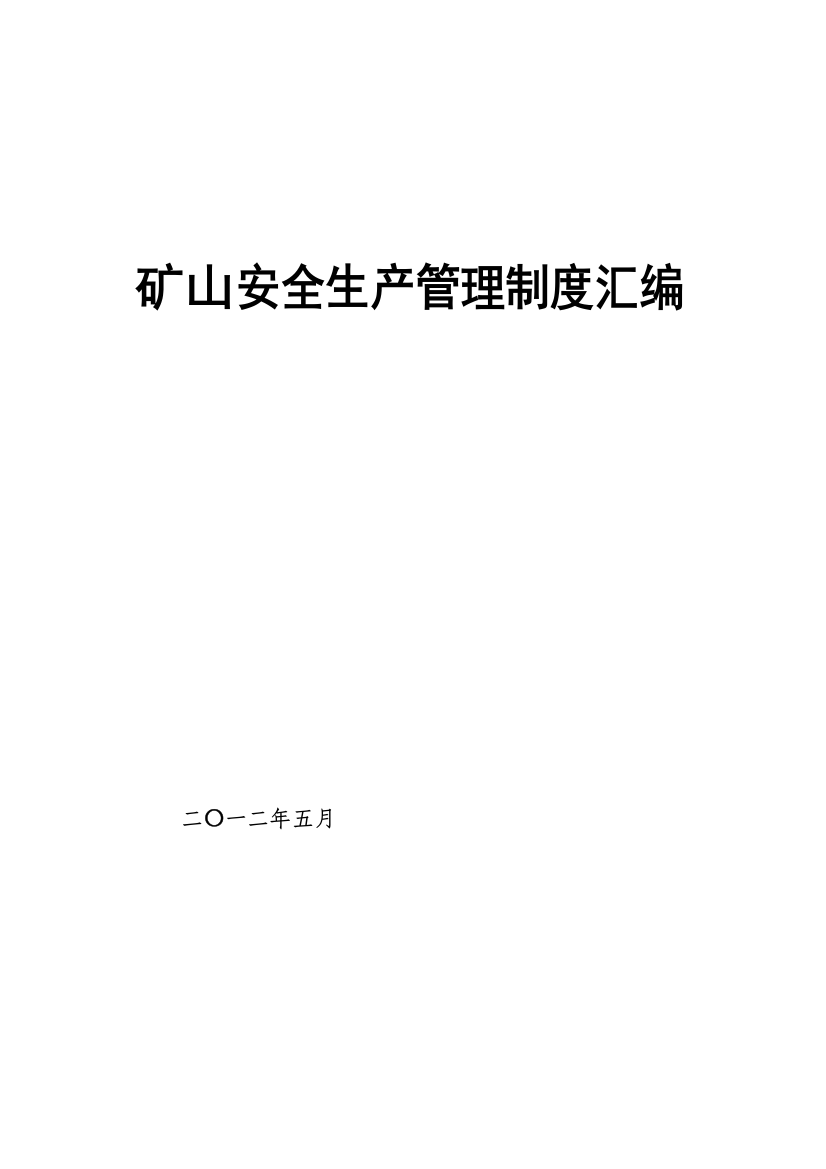 矿山安全生产管理制度汇编

二〇一二年五月